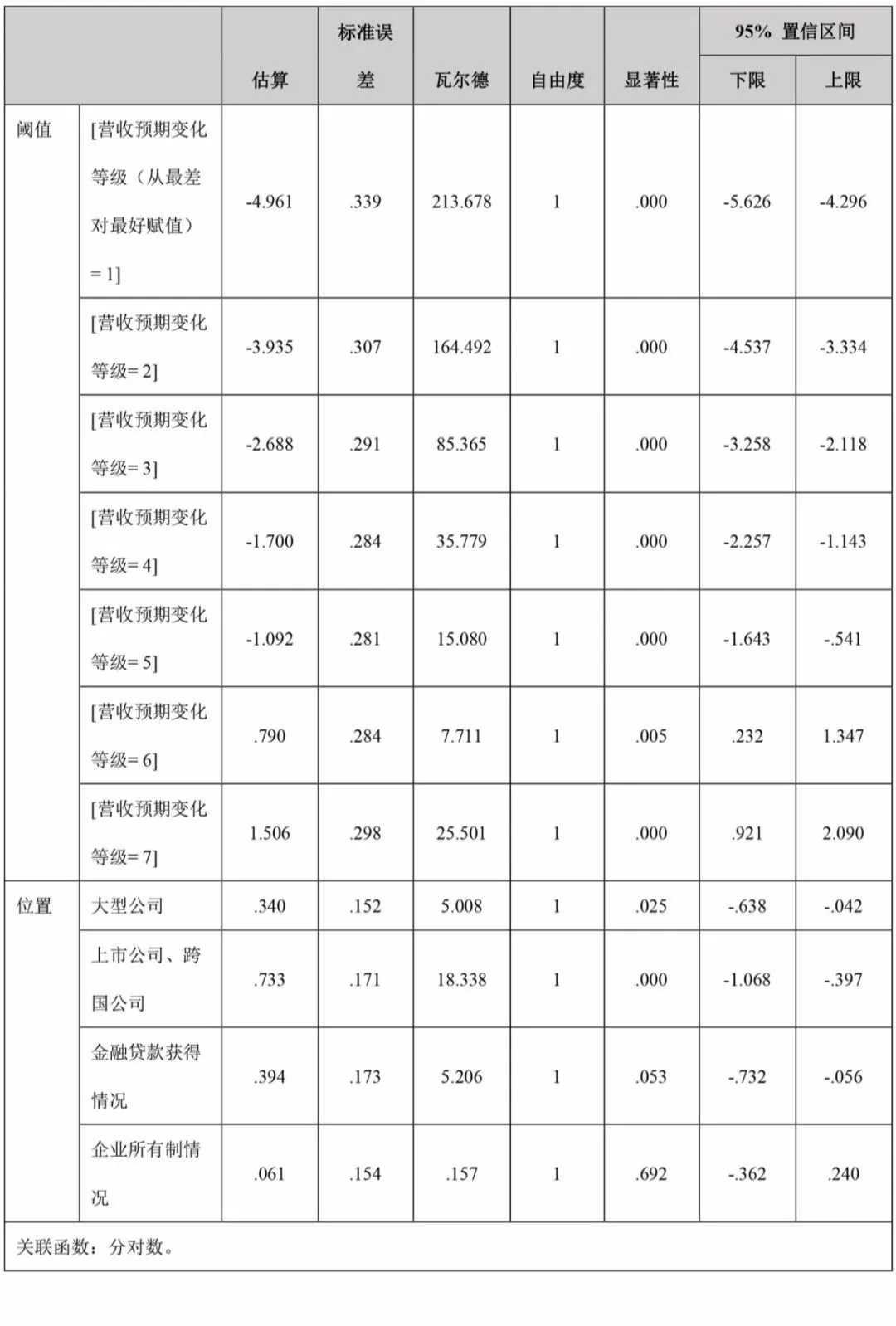 |  |  | 估算 | 标准误差 | 瓦尔德 | 自由度 | 显著性 | 95% 置信区间 下限 | 95% 置信区间 上限 |
|---|---|---|---|---|---|---|---|---|
| 阈值 | [营收预期变化等级（从最差对最好赋值）= 1] | -4.961 | .339 | 213.678 | 1 | .000 | -5.626 | -4.296 |
|  | [营收预期变化等级= 2] | -3.935 | .307 | 164.492 | 1 | .000 | -4.537 | -3.334 |
|  | [营收预期变化等级= 3] | -2.688 | .291 | 85.365 | 1 | .000 | -3.258 | -2.118 |
|  | [营收预期变化等级= 4] | -1.700 | .284 | 35.779 | 1 | .000 | -2.257 | -1.143 |
|  | [营收预期变化等级= 5] | -1.092 | .281 | 15.080 | 1 | .000 | -1.643 | -.541 |
|  | [营收预期变化等级= 6] | .790 | .284 | 7.711 | 1 | .005 | .232 | 1.347 |
|  | [营收预期变化等级= 7] | 1.506 | .298 | 25.501 | 1 | .000 | .921 | 2.090 |
| 位置 | 大型公司 | .340 | .152 | 5.008 | 1 | .025 | -.638 | -.042 |
|  | 上市公司、跨国公司 | .733 | .171 | 18.338 | 1 | .000 | -1.068 | -.397 |
|  | 金融贷款获得情况 | .394 | .173 | 5.206 | 1 | .053 | -.732 | -.056 |
|  | 企业所有制情况 | .061 | .154 | .157 | 1 | .692 | -.362 | .240 |

关联函数：分对数。